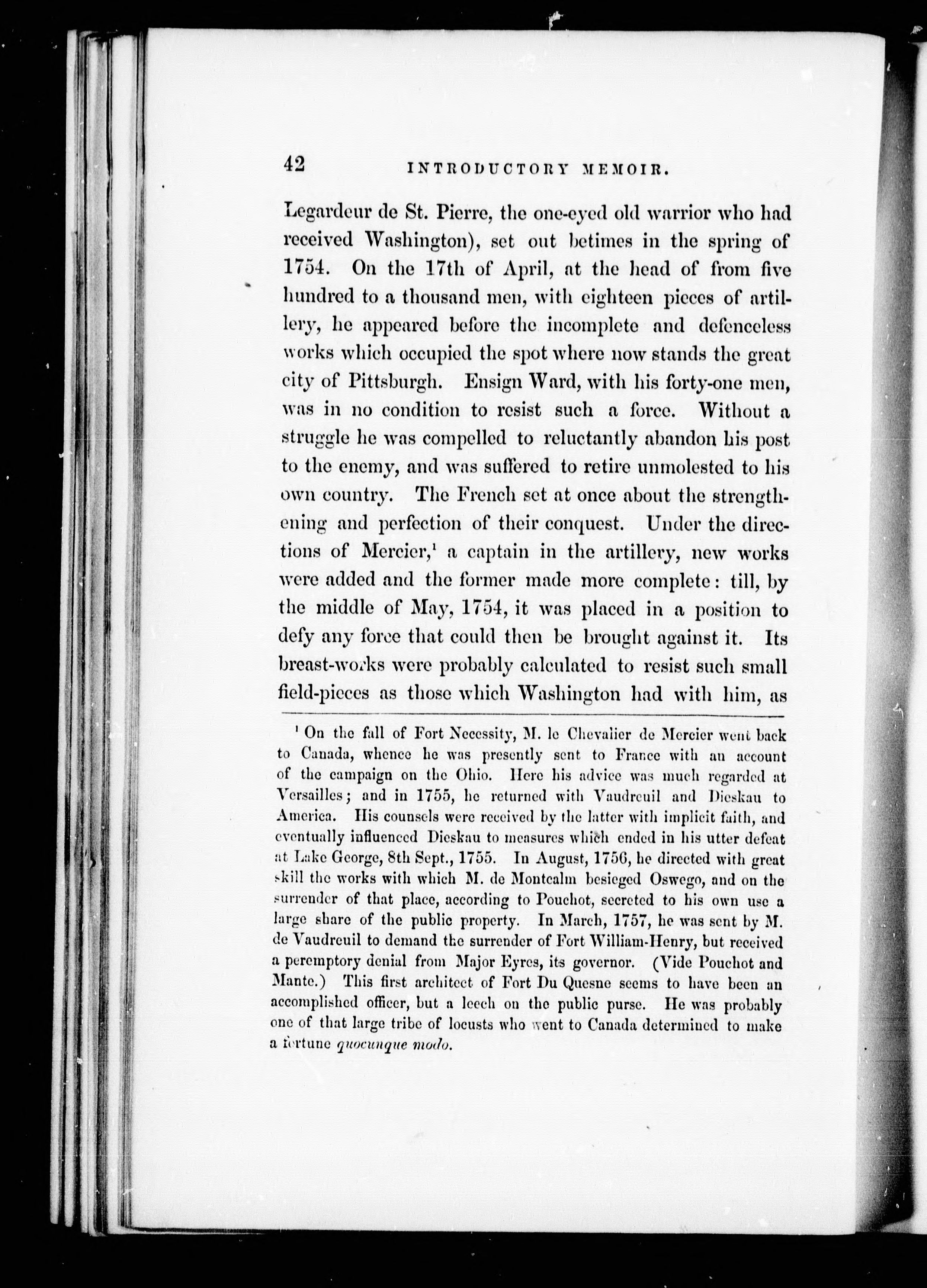 42 INTRODUCTORY MEMOIR.

Legardeur de St. Pierre, the one-eyed old warrior who had received Washington), set out betimes in the spring of 1754. On the 17th of April, at the head of from five hundred to a thousand men, with eighteen pieces of artillery, he appeared before the incomplete and defenceless works which occupied the spot where now stands the great city of Pittsburgh. Ensign Ward, with his forty-one men, was in no condition to resist such a force. Without a struggle he was compelled to reluctantly abandon his post to the enemy, and was suffered to retire unmolested to his own country. The French set at once about the strengthening and perfection of their conquest. Under the directions of Mercier,$^1$ a captain in the artillery, new works were added and the former made more complete: till, by the middle of May, 1754, it was placed in a position to defy any force that could then be brought against it. Its breast-works were probably calculated to resist such small field-pieces as those which Washington had with him, as

$^1$ On the fall of Fort Necessity, M. le Chevalier de Mercier went back to Canada, whence he was presently sent to France with an account of the campaign on the Ohio. Here his advice was much regarded at Versailles; and in 1755, he returned with Vaudreuil and Dieskau to America. His counsels were received by the latter with implicit faith, and eventually influenced Dieskau to measures which ended in his utter defeat at Lake George, 8th Sept., 1755. In August, 1756, he directed with great skill the works with which M. de Montcalm besieged Oswego, and on the surrender of that place, according to Pouchot, secreted to his own use a large share of the public property. In March, 1757, he was sent by M. de Vaudreuil to demand the surrender of Fort William-Henry, but received a peremptory denial from Major Eyres, its governor. (Vide Pouchot and Mante.) This first architect of Fort Du Quesne seems to have been an accomplished officer, but a leech on the public purse. He was probably one of that large tribe of locusts who went to Canada determined to make a fortune quocunque modo.